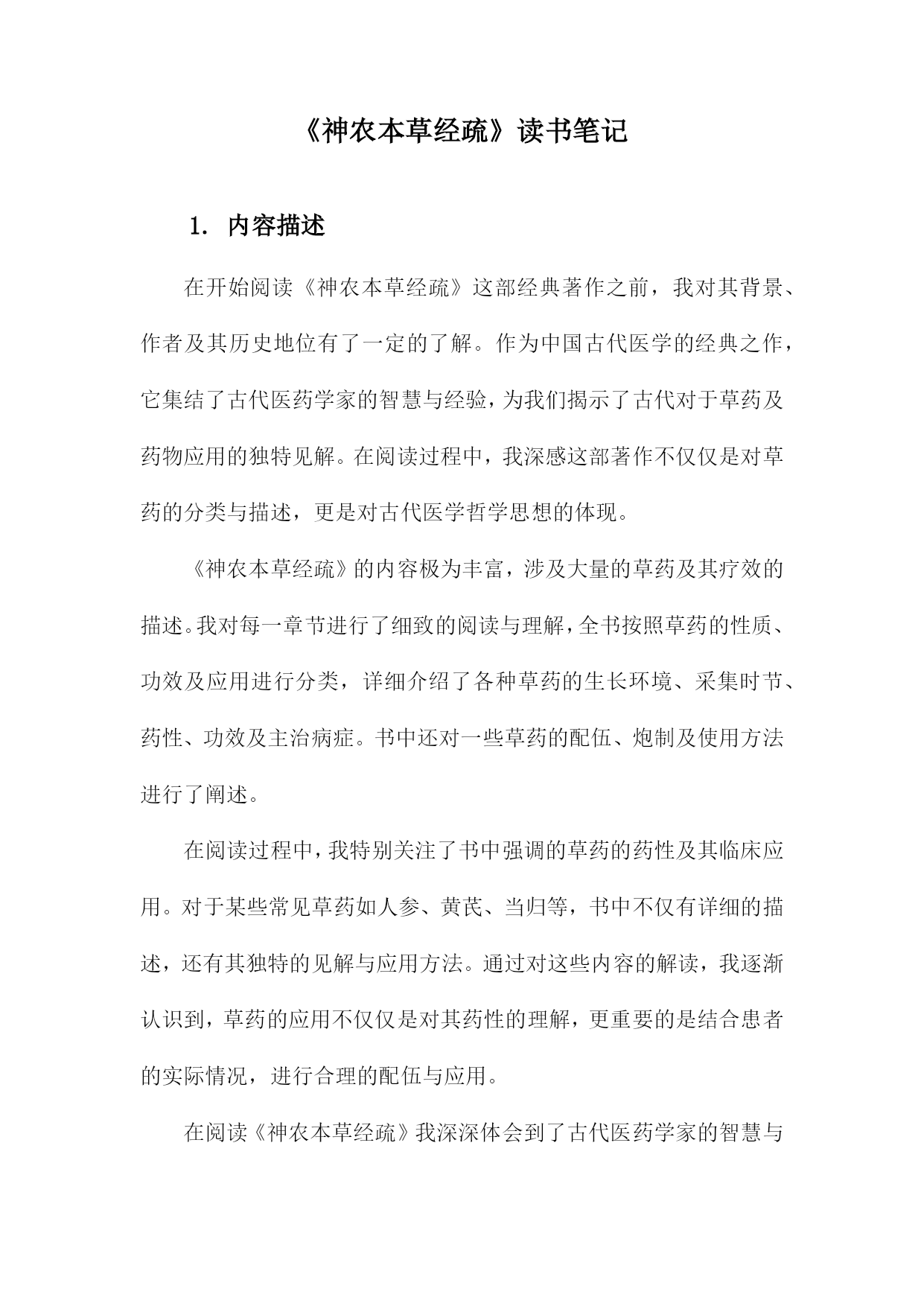 《神农本草经疏》读书笔记

1. 内容描述

在开始阅读《神农本草经疏》这部经典著作之前，我对其背景、作者及其历史地位有了一定的了解。作为中国古代医学的经典之作，它集结了古代医药学家的智慧与经验，为我们揭示了古代对于草药及药物应用的独特见解。在阅读过程中，我深感这部著作不仅仅是对草药的分类与描述，更是对古代医学哲学思想的体现。

《神农本草经疏》的内容极为丰富，涉及大量的草药及其疗效的描述。我对每一章节进行了细致的阅读与理解，全书按照草药的性质、功效及应用进行分类，详细介绍了各种草药的生长环境、采集时节、药性、功效及主治病症。书中还对一些草药的配伍、炮制及使用方法进行了阐述。

在阅读过程中，我特别关注了书中强调的草药的药性及其临床应用。对于某些常见草药如人参、黄芪、当归等，书中不仅有详细的描述，还有其独特的见解与应用方法。通过对这些内容的解读，我逐渐认识到，草药的应用不仅仅是对其药性的理解，更重要的是结合患者的实际情况，进行合理的配伍与应用。

在阅读《神农本草经疏》我深深体会到了古代医药学家的智慧与